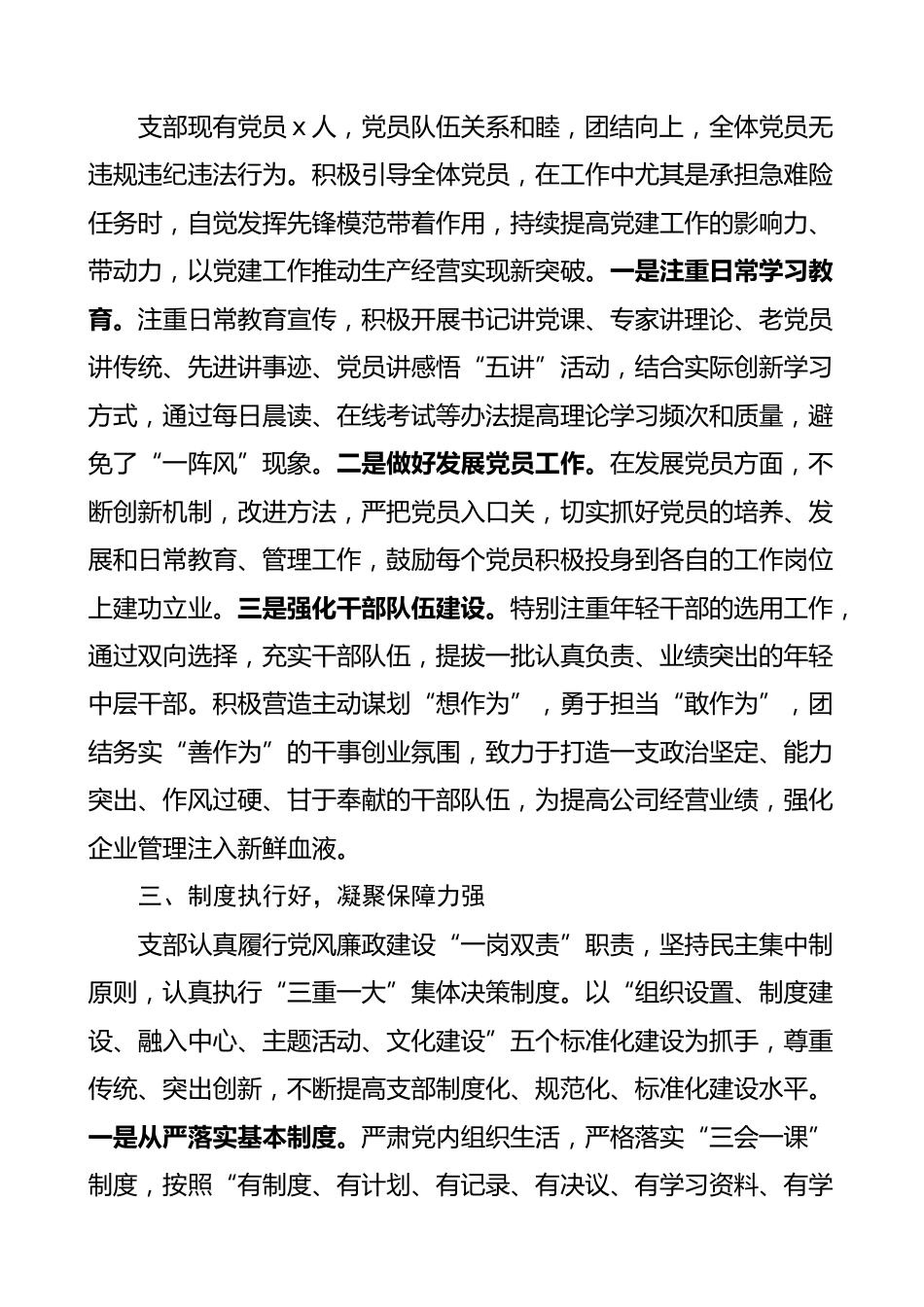 支部现有党员 x 人，党员队伍关系和睦，团结向上，全体党员无违规违纪违法行为。积极引导全体党员，在工作中尤其是承担急难险任务时，自觉发挥先锋模范带着作用，持续提高党建工作的影响力、带动力，以党建工作推动生产经营实现新突破。一是注重日常学习教育。注重日常教育宣传，积极开展书记讲党课、专家讲理论、老党员讲传统、先进讲事迹、党员讲感悟“五讲”活动，结合实际创新学习方式，通过每日晨读、在线考试等办法提高理论学习频次和质量，避免了“一阵风”现象。二是做好发展党员工作。在发展党员方面，不断创新机制，改进方法，严把党员入口关，切实抓好党员的培养、发展和日常教育、管理工作，鼓励每个党员积极投身到各自的工作岗位上建功立业。三是强化干部队伍建设。特别注重年轻干部的选用工作，通过双向选择，充实干部队伍，提拔一批认真负责、业绩突出的年轻中层干部。积极营造主动谋划“想作为”，勇于担当“敢作为”，团结务实“善作为”的干事创业氛围，致力于打造一支政治坚定、能力突出、作风过硬、甘于奉献的干部队伍，为提高公司经营业绩，强化企业管理注入新鲜血液。

三、制度执行好，凝聚保障力强

支部认真履行党风廉政建设“一岗双责”职责，坚持民主集中制原则，认真执行“三重一大”集体决策制度。以“组织设置、制度建设、融入中心、主题活动、文化建设”五个标准化建设为抓手，尊重传统、突出创新，不断提高支部制度化、规范化、标准化建设水平。一是从严落实基本制度。严肃党内组织生活，严格落实“三会一课”制度，按照“有制度、有计划、有记录、有决议、有学习资料、有学